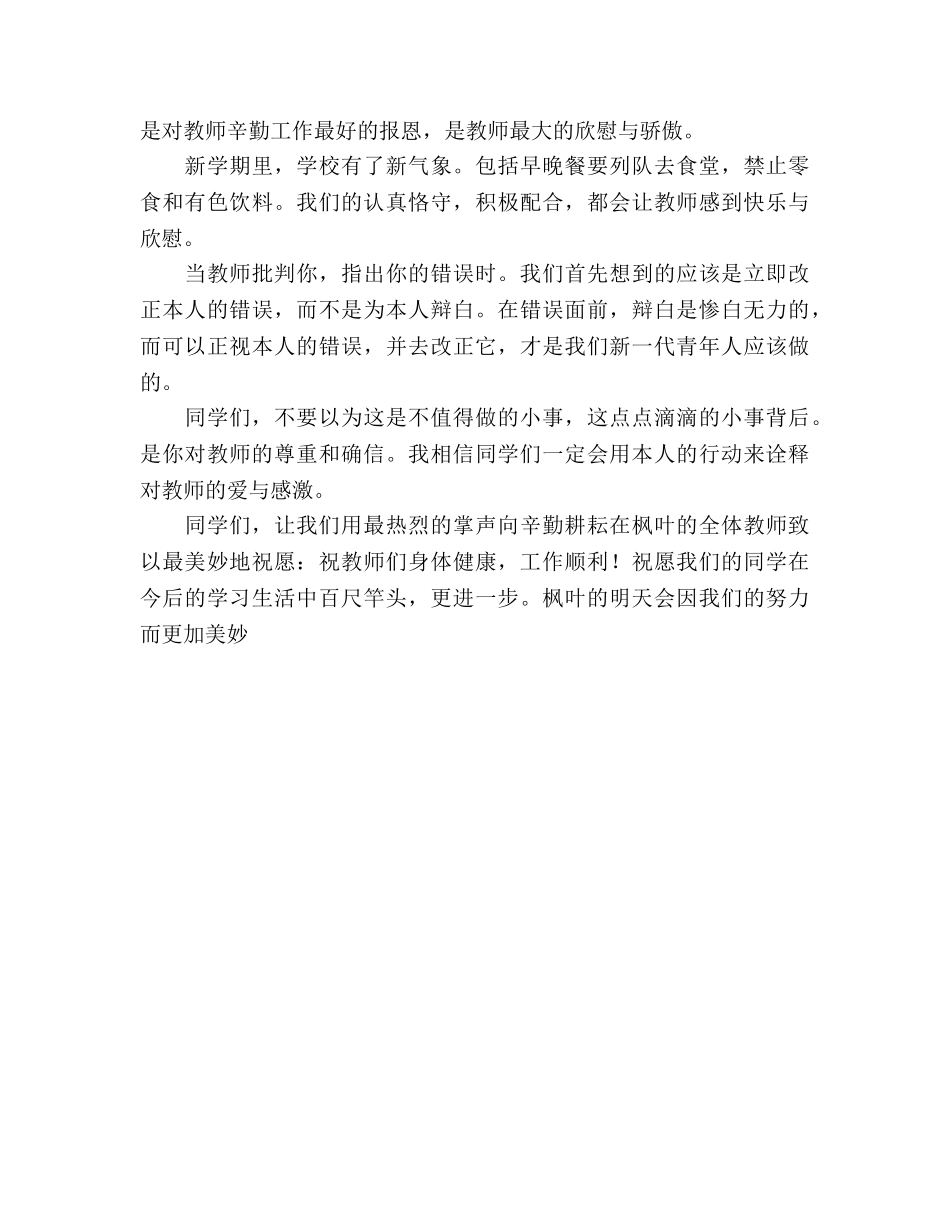 是对教师辛勤工作最好的报恩，是教师最大的欣慰与骄傲。

新学期里，学校有了新气象。包括早晚餐要列队去食堂，禁止零食和有色饮料。我们的认真恪守，积极配合，都会让教师感到快乐与欣慰。

当教师批判你，指出你的错误时。我们首先想到的应该是立即改正本人的错误，而不是为本人辩白。在错误面前，辩白是惨白无力的，而可以正视本人的错误，并去改正它，才是我们新一代青年人应该做的。

同学们，不要以为这是不值得做的小事，这点点滴滴的小事背后。是你对教师的尊重和确信。我相信同学们一定会用本人的行动来诠释对教师的爱与感激。

同学们，让我们用最热烈的掌声向辛勤耕耘在枫叶的全体教师致以最美妙地祝愿：祝教师们身体健康，工作顺利！祝愿我们的同学在今后的学习生活中百尺竿头，更进一步。枫叶的明天会因我们的努力而更加美妙